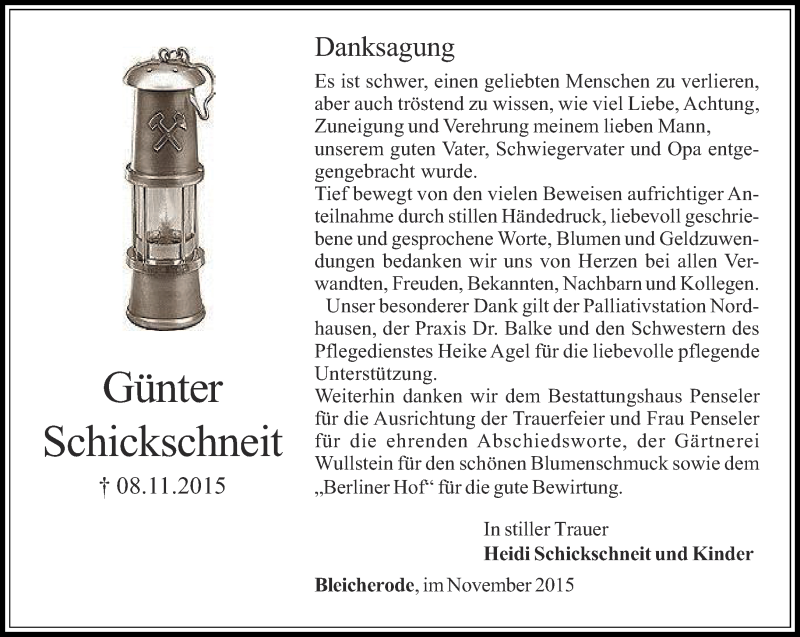 Günter Schickschneit
† 08.11.2015

Danksagung

Es ist schwer, einen geliebten Menschen zu verlieren, aber auch tröstend zu wissen, wie viel Liebe, Achtung, Zuneigung und Verehrung meinem lieben Mann, unserem guten Vater, Schwiegervater und Opa entgegengebracht wurde.
Tief bewegt von den vielen Beweisen aufrichtiger Anteilnahme durch stillen Händedruck, liebevoll geschriebene und gesprochene Worte, Blumen und Geldzuwendungen bedanken wir uns von Herzen bei allen Verwandten, Freuden, Bekannten, Nachbarn und Kollegen.
Unser besonderer Dank gilt der Palliativstation Nordhausen, der Praxis Dr. Balke und den Schwestern des Pflegedienstes Heike Agel für die liebevolle pflegende Unterstützung.
Weiterhin danken wir dem Bestattungshaus Penseler für die Ausrichtung der Trauerfeier und Frau Penseler für die ehrenden Abschiedsworte, der Gärtnerei Wullstein für den schönen Blumenschmuck sowie dem „Berliner Hof“ für die gute Bewirtung.

In stiller Trauer
Heidi Schickschneit und Kinder

Bleicherode, im November 2015